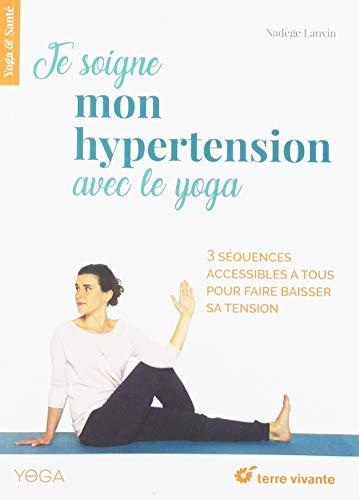 Yoga & Santé

Nadège Lanvin

Je soigne mon hypertension avec le yoga

3 SÉQUENCES ACCESSIBLES À TOUS POUR FAIRE BAISSER SA TENSION

YOGA

terre vivante